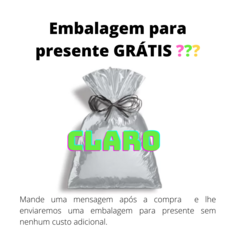 Embalagem para presente GRÁTIS ???

CLARO

Mande uma mensagem após a compra e lhe enviaremos uma embalagem para presente sem nenhum custo adicional.